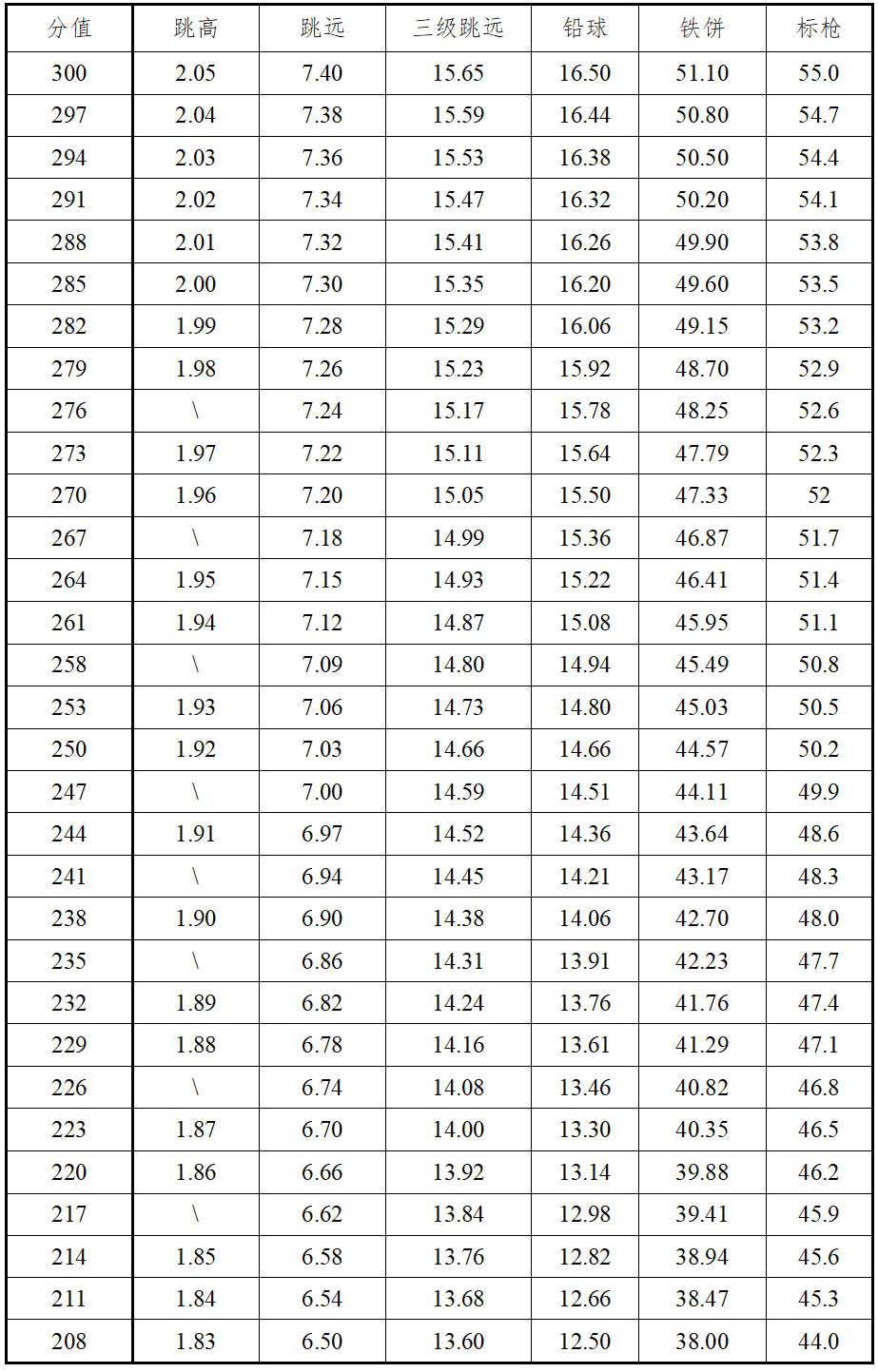 | 分值 | 跳高 | 跳远 | 三级跳远 | 铅球 | 铁饼 | 标枪 |
|---|---|---|---|---|---|---|
| 300 | 2.05 | 7.40 | 15.65 | 16.50 | 51.10 | 55.0 |
| 297 | 2.04 | 7.38 | 15.59 | 16.44 | 50.80 | 54.7 |
| 294 | 2.03 | 7.36 | 15.53 | 16.38 | 50.50 | 54.4 |
| 291 | 2.02 | 7.34 | 15.47 | 16.32 | 50.20 | 54.1 |
| 288 | 2.01 | 7.32 | 15.41 | 16.26 | 49.90 | 53.8 |
| 285 | 2.00 | 7.30 | 15.35 | 16.20 | 49.60 | 53.5 |
| 282 | 1.99 | 7.28 | 15.29 | 16.06 | 49.15 | 53.2 |
| 279 | 1.98 | 7.26 | 15.23 | 15.92 | 48.70 | 52.9 |
| 276 | \ | 7.24 | 15.17 | 15.78 | 48.25 | 52.6 |
| 273 | 1.97 | 7.22 | 15.11 | 15.64 | 47.79 | 52.3 |
| 270 | 1.96 | 7.20 | 15.05 | 15.50 | 47.33 | 52 |
| 267 | \ | 7.18 | 14.99 | 15.36 | 46.87 | 51.7 |
| 264 | 1.95 | 7.15 | 14.93 | 15.22 | 46.41 | 51.4 |
| 261 | 1.94 | 7.12 | 14.87 | 15.08 | 45.95 | 51.1 |
| 258 | \ | 7.09 | 14.80 | 14.94 | 45.49 | 50.8 |
| 253 | 1.93 | 7.06 | 14.73 | 14.80 | 45.03 | 50.5 |
| 250 | 1.92 | 7.03 | 14.66 | 14.66 | 44.57 | 50.2 |
| 247 | \ | 7.00 | 14.59 | 14.51 | 44.11 | 49.9 |
| 244 | 1.91 | 6.97 | 14.52 | 14.36 | 43.64 | 48.6 |
| 241 | \ | 6.94 | 14.45 | 14.21 | 43.17 | 48.3 |
| 238 | 1.90 | 6.90 | 14.38 | 14.06 | 42.70 | 48.0 |
| 235 | \ | 6.86 | 14.31 | 13.91 | 42.23 | 47.7 |
| 232 | 1.89 | 6.82 | 14.24 | 13.76 | 41.76 | 47.4 |
| 229 | 1.88 | 6.78 | 14.16 | 13.61 | 41.29 | 47.1 |
| 226 | \ | 6.74 | 14.08 | 13.46 | 40.82 | 46.8 |
| 223 | 1.87 | 6.70 | 14.00 | 13.30 | 40.35 | 46.5 |
| 220 | 1.86 | 6.66 | 13.92 | 13.14 | 39.88 | 46.2 |
| 217 | \ | 6.62 | 13.84 | 12.98 | 39.41 | 45.9 |
| 214 | 1.85 | 6.58 | 13.76 | 12.82 | 38.94 | 45.6 |
| 211 | 1.84 | 6.54 | 13.68 | 12.66 | 38.47 | 45.3 |
| 208 | 1.83 | 6.50 | 13.60 | 12.50 | 38.00 | 44.0 |